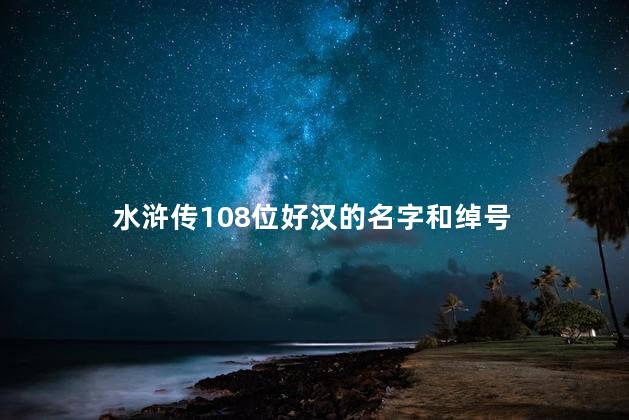 水浒传108位好汉的名字和绰号